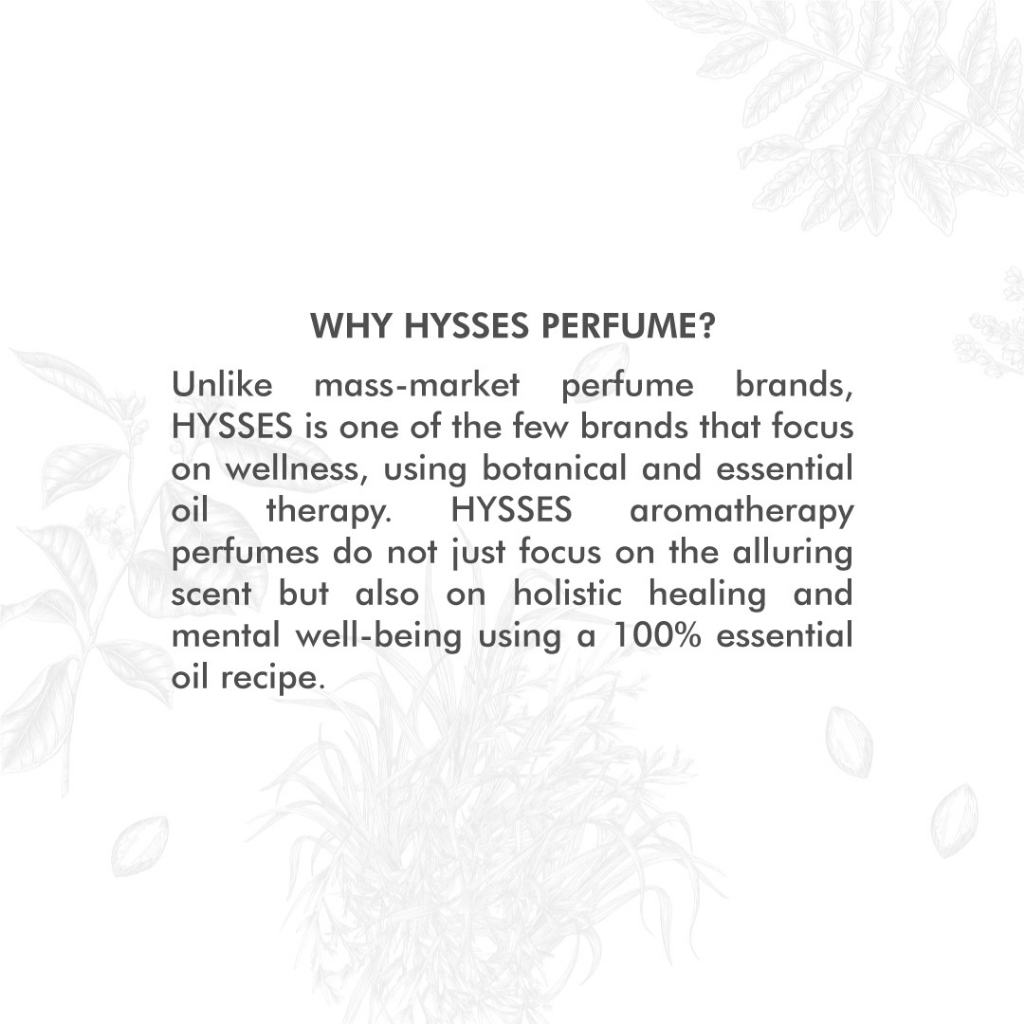 WHY HYSSES PERFUME?

Unlike mass-market perfume brands, HYSSES is one of the few brands that focus on wellness, using botanical and essential oil therapy. HYSSES aromatherapy perfumes do not just focus on the alluring scent but also on holistic healing and mental well-being using a 100% essential oil recipe.